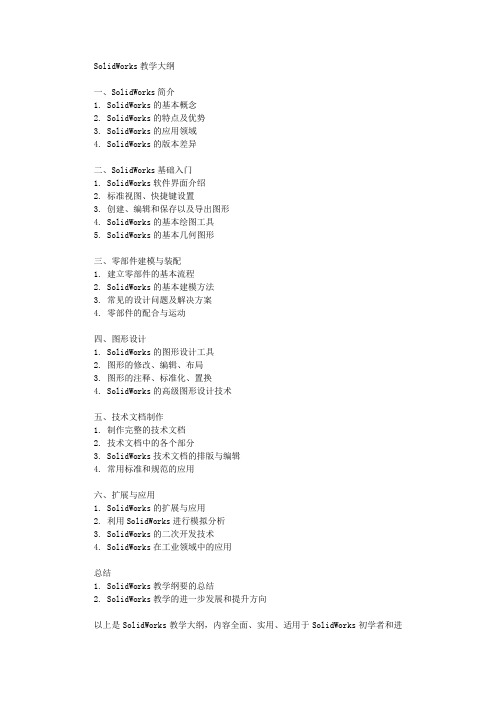 SolidWorks 教学大纲

一、SolidWorks 简介
1. SolidWorks 的基本概念
2. SolidWorks 的特点及优势
3. SolidWorks 的应用领域
4. SolidWorks 的版本差异

二、SolidWorks 基础入门
1. SolidWorks 软件界面介绍
2. 标准视图、快捷键设置
3. 创建、编辑和保存以及导出图形
4. SolidWorks 的基本绘图工具
5. SolidWorks 的基本几何图形

三、零部件建模与装配
1. 建立零部件的基本流程
2. SolidWorks 的基本建模方法
3. 常见的设计问题及解决方案
4. 零部件的配合与运动

四、图形设计
1. SolidWorks 的图形设计工具
2. 图形的修改、编辑、布局
3. 图形的注释、标准化、置换
4. SolidWorks 的高级图形设计技术

五、技术文档制作
1. 制作完整的技术文档
2. 技术文档中的各个部分
3. SolidWorks 技术文档的排版与编辑
4. 常用标准和规范的应用

六、扩展与应用
1. SolidWorks 的扩展与应用
2. 利用 SolidWorks 进行模拟分析
3. SolidWorks 的二次开发技术
4. SolidWorks 在工业领域中的应用

总结
1. SolidWorks 教学纲要的总结
2. SolidWorks 教学的进一步发展和提升方向

以上是 SolidWorks 教学大纲，内容全面、实用、适用于 SolidWorks 初学者和进